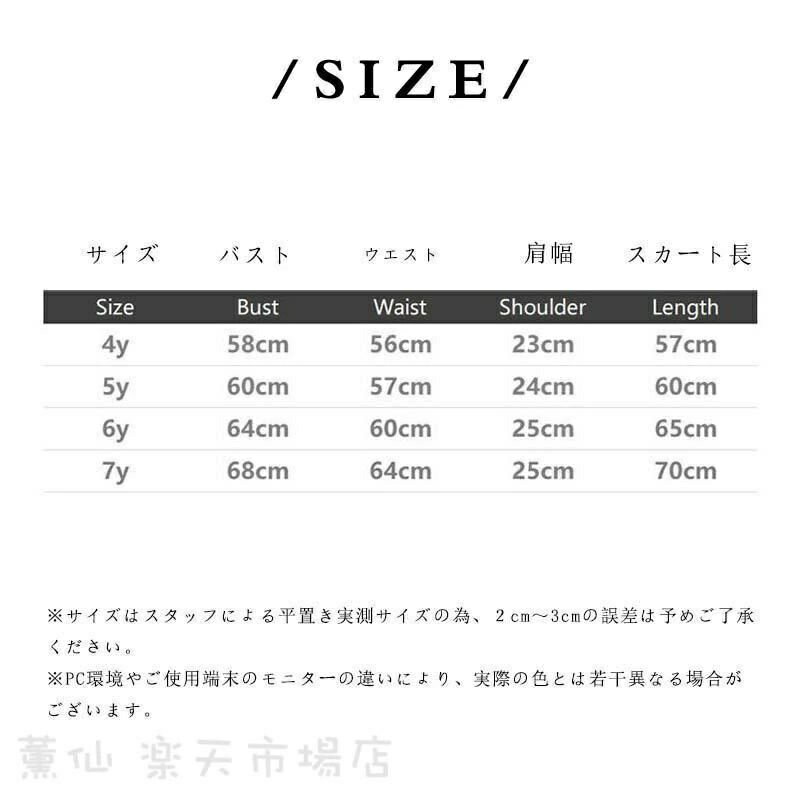 /SIZE/

| サイズ | バスト | ウエスト | 肩幅 | スカート長 |
|---|---|---|---|---|
| Size | Bust | Waist | Shoulder | Length |
| 4y | 58cm | 56cm | 23cm | 57cm |
| 5y | 60cm | 57cm | 24cm | 60cm |
| 6y | 64cm | 60cm | 25cm | 65cm |
| 7y | 68cm | 64cm | 25cm | 70cm |

※サイズはスタッフによる平置き実測サイズの為、２cm～3cmの誤差は予めご了承ください。
※PC環境やご使用端末のモニターの違いにより、実際の色とは若干異なる場合がございます。

薫仙 楽天市場店